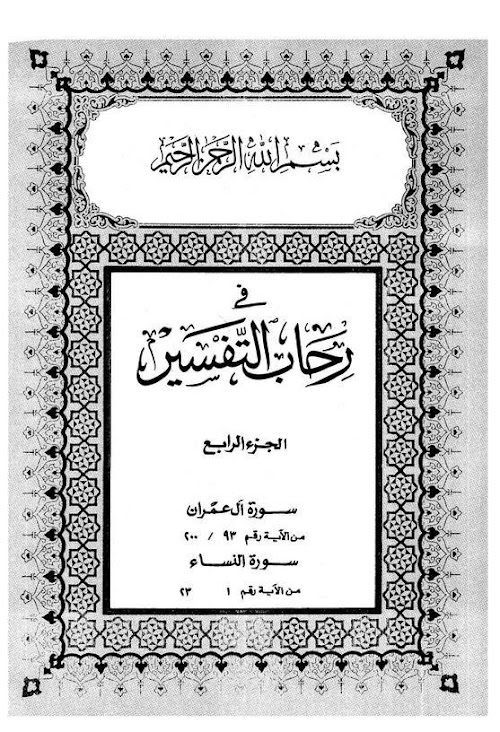 بسم الله الرحمن الرحيم

في رحاب التفسير

الجزء الرابع

سورة آل عمران

من الآية رقم ٩٣ / ٢٠٠

سورة النساء

من الآية رقم ١ ٢٣